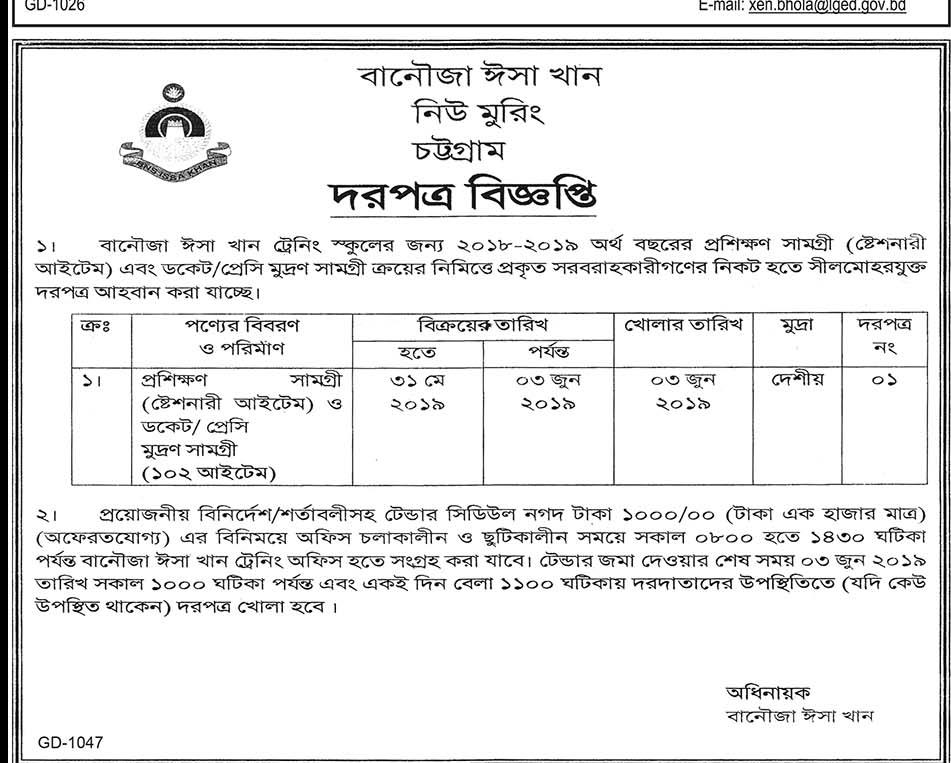 GD-1026

E-mail: xen.bhola@lged.gov.bd

BNS ISSA KHAN

বানৌজা ঈসা খান
নিউ মুরিং
চট্টগ্রাম

দরপত্র বিজ্ঞপ্তি

১। বানৌজা ঈসা খান ট্রেনিং স্কুলের জন্য ২০১৮-২০১৯ অর্থ বছরের প্রশিক্ষণ সামগ্রী (ষ্টেশনারী আইটেম) এবং ডকেট/প্রেসি মুদ্রণ সামগ্রী ক্রয়ের নিমিত্তে প্রকৃত সরবরাহকারীগণের নিকট হতে সীলমোহরযুক্ত দরপত্র আহবান করা যাচ্ছে।

| ক্রঃ | পণ্যের বিবরণ ও পরিমাণ | বিক্রয়ের তারিখ হতে | বিক্রয়ের তারিখ পর্যন্ত | খোলার তারিখ | মুদ্রা | দরপত্র নং |
|---|---|---|---|---|---|---|
| ১। | প্রশিক্ষণ সামগ্রী (ষ্টেশনারী আইটেম) ও ডকেট/ প্রেসি মুদ্রণ সামগ্রী (১০২ আইটেম) | ৩১ মে ২০১৯ | ০৩ জুন ২০১৯ | ০৩ জুন ২০১৯ | দেশীয় | ০১ |

২। প্রয়োজনীয় বিনির্দেশ/শর্তাবলীসহ টেন্ডার সিডিউল নগদ টাকা ১০০০/০০ (টাকা এক হাজার মাত্র) (অফেরতযোগ্য) এর বিনিময়ে অফিস চলাকালীন ও ছুটিকালীন সময়ে সকাল ০৮০০ হতে ১৪৩০ ঘটিকা পর্যন্ত বানৌজা ঈসা খান ট্রেনিং অফিস হতে সংগ্রহ করা যাবে। টেন্ডার জমা দেওয়ার শেষ সময় ০৩ জুন ২০১৯ তারিখ সকাল ১০০০ ঘটিকা পর্যন্ত এবং একই দিন বেলা ১১০০ ঘটিকায় দরদাতাদের উপস্থিতিতে (যদি কেউ উপস্থিত থাকেন) দরপত্র খোলা হবে।

অধিনায়ক
বানৌজা ঈসা খান

GD-1047